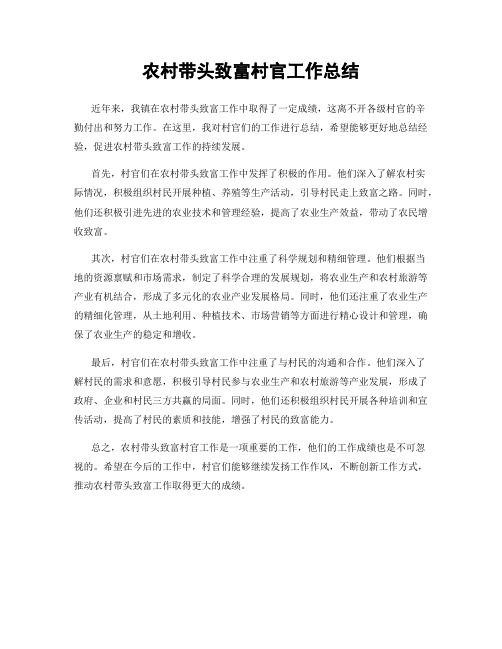 农村带头致富村官工作总结

近年来，我镇在农村带头致富工作中取得了一定成绩，这离不开各级村官的辛勤付出和努力工作。在这里，我对村官们的工作进行总结，希望能够更好地总结经验，促进农村带头致富工作的持续发展。

首先，村官们在农村带头致富工作中发挥了积极的作用。他们深入了解农村实际情况，积极组织村民开展种植、养殖等生产活动，引导村民走上致富之路。同时，他们还积极引进先进的农业技术和管理经验，提高了农业生产效益，带动了农民增收致富。

其次，村官们在农村带头致富工作中注重了科学规划和精细管理。他们根据当地的资源禀赋和市场需求，制定了科学合理的发展规划，将农业生产和农村旅游等产业有机结合，形成了多元化的农业产业发展格局。同时，他们还注重了农业生产的精细化管理，从土地利用、种植技术、市场营销等方面进行精心设计和管理，确保了农业生产的稳定和增收。

最后，村官们在农村带头致富工作中注重了与村民的沟通和合作。他们深入了解村民的需求和意愿，积极引导村民参与农业生产和农村旅游等产业发展，形成了政府、企业和村民三方共赢的局面。同时，他们还积极组织村民开展各种培训和宣传活动，提高了村民的素质和技能，增强了村民的致富能力。

总之，农村带头致富村官工作是一项重要的工作，他们的工作成绩也是不可忽视的。希望在今后的工作中，村官们能够继续发扬工作作风，不断创新工作方式，推动农村带头致富工作取得更大的成绩。